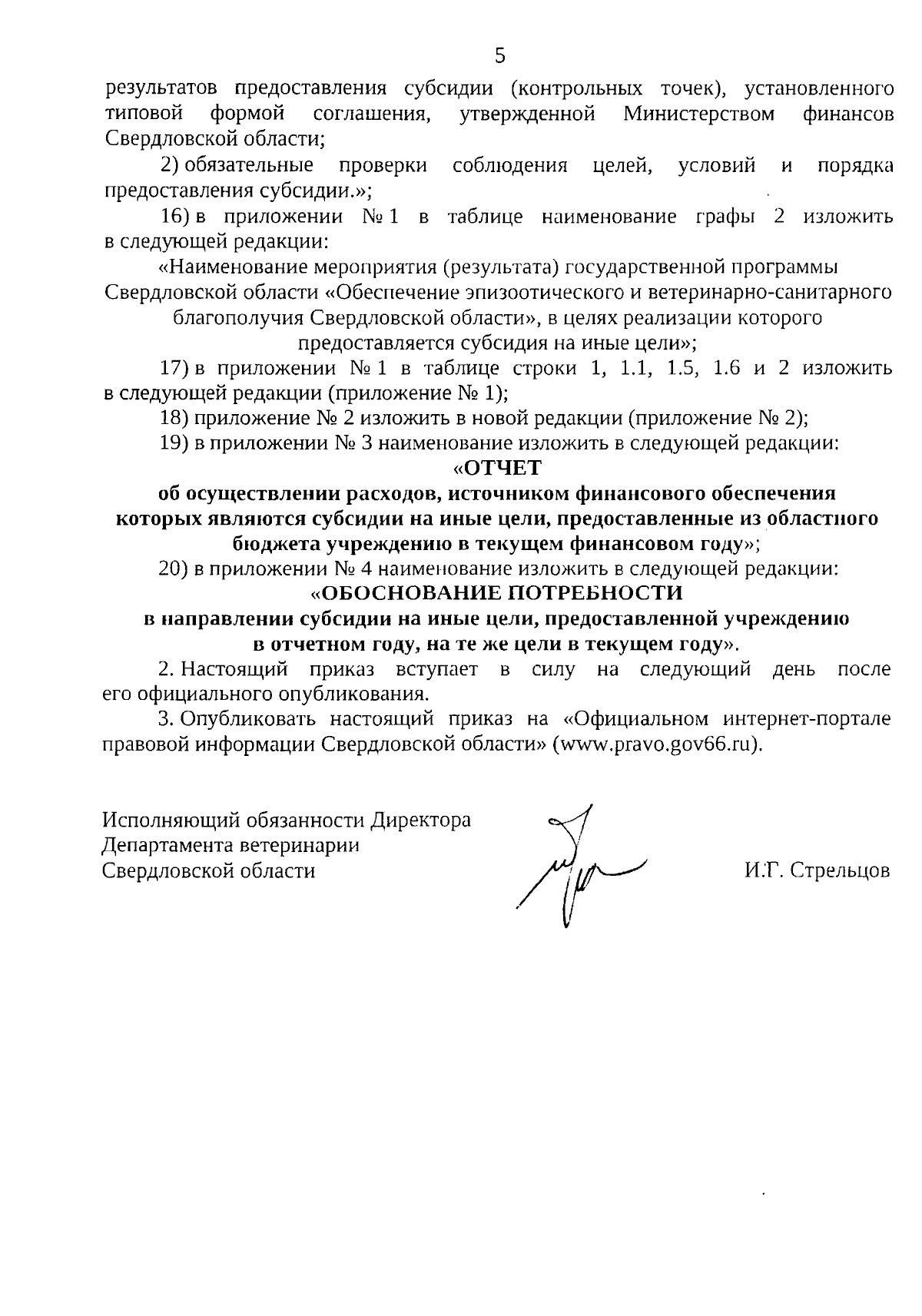 5

результатов предоставления субсидии (контрольных точек), установленного типовой формой соглашения, утвержденной Министерством финансов Свердловской области;

2) обязательные проверки соблюдения целей, условий и порядка предоставления субсидии.»;

16) в приложении № 1 в таблице наименование графы 2 изложить в следующей редакции:

«Наименование мероприятия (результата) государственной программы Свердловской области «Обеспечение эпизоотического и ветеринарно-санитарного благополучия Свердловской области», в целях реализации которого предоставляется субсидия на иные цели»;

17) в приложении № 1 в таблице строки 1, 1.1, 1.5, 1.6 и 2 изложить в следующей редакции (приложение № 1);

18) приложение № 2 изложить в новой редакции (приложение № 2);

19) в приложении № 3 наименование изложить в следующей редакции:

«ОТЧЕТ
об осуществлении расходов, источником финансового обеспечения которых являются субсидии на иные цели, предоставленные из областного бюджета учреждению в текущем финансовом году»;

20) в приложении № 4 наименование изложить в следующей редакции:

«ОБОСНОВАНИЕ ПОТРЕБНОСТИ
в направлении субсидии на иные цели, предоставленной учреждению в отчетном году, на те же цели в текущем году».

2. Настоящий приказ вступает в силу на следующий день после его официального опубликования.

3. Опубликовать настоящий приказ на «Официальном интернет-портале правовой информации Свердловской области» (www.pravo.gov66.ru).

Исполняющий обязанности Директора Департамента ветеринарии Свердловской области

И.Г. Стрельцов